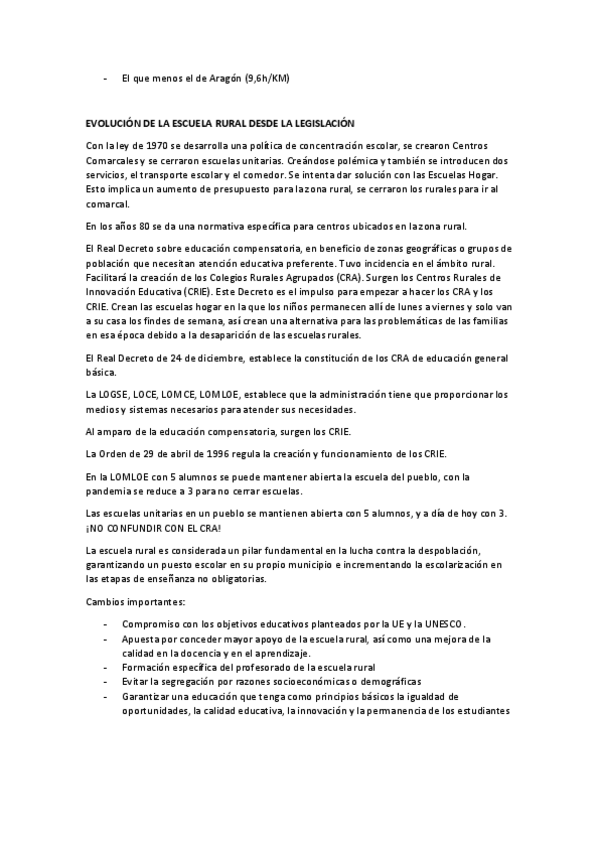 - El que menos el de Aragón (9,6h/KM)

EVOLUCIÓN DE LA ESCUELA RURAL DESDE LA LEGISLACIÓN

Con la ley de 1970 se desarrolla una política de concentración escolar, se crearon Centros Comarcales y se cerraron escuelas unitarias. Creándose polémica y también se introducen dos servicios, el transporte escolar y el comedor. Se intenta dar solución con las Escuelas Hogar. Esto implica un aumento de presupuesto para la zona rural, se cerraron los rurales para ir al comarcal.

En los años 80 se da una normativa específica para centros ubicados en la zona rural.

El Real Decreto sobre educación compensatoria, en beneficio de zonas geográficas o grupos de población que necesitan atención educativa preferente. Tuvo incidencia en el ámbito rural. Facilitará la creación de los Colegios Rurales Agrupados (CRA). Surgen los Centros Rurales de Innovación Educativa (CRIE). Este Decreto es el impulso para empezar a hacer los CRA y los CRIE. Crean las escuelas hogar en la que los niños permanecen allí de lunes a viernes y solo van a su casa los findes de semana, así crean una alternativa para las problemáticas de las familias en esa época debido a la desaparición de las escuelas rurales.

El Real Decreto de 24 de diciembre, establece la constitución de los CRA de educación general básica.

La LOGSE, LOCE, LOMCE, LOMLOE, establece que la administración tiene que proporcionar los medios y sistemas necesarios para atender sus necesidades.

Al amparo de la educación compensatoria, surgen los CRIE.

La Orden de 29 de abril de 1996 regula la creación y funcionamiento de los CRIE.

En la LOMLOE con 5 alumnos se puede mantener abierta la escuela del pueblo, con la pandemia se reduce a 3 para no cerrar escuelas.

Las escuelas unitarias en un pueblo se mantienen abierta con 5 alumnos, y a día de hoy con 3. ¡NO CONFUNDIR CON EL CRA!

La escuela rural es considerada un pilar fundamental en la lucha contra la despoblación, garantizando un puesto escolar en su propio municipio e incrementando la escolarización en las etapas de enseñanza no obligatorias.

Cambios importantes:

- Compromiso con los objetivos educativos planteados por la UE y la UNESCO.
- Apuesta por conceder mayor apoyo de la escuela rural, así como una mejora de la calidad en la docencia y en el aprendizaje.
- Formación específica del profesorado de la escuela rural
- Evitar la segregación por razones socioeconómicas o demográficas
- Garantizar una educación que tenga como principios básicos la igualdad de oportunidades, la calidad educativa, la innovación y la permanencia de los estudiantes